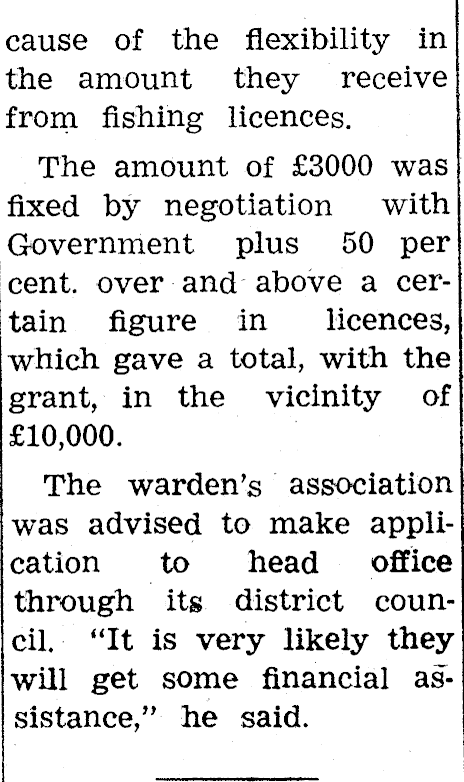 cause of the flexibility in the amount they receive from fishing licences.

The amount of £3000 was fixed by negotiation with Government plus 50 per cent. over and above a certain figure in licences, which gave a total, with the grant, in the vicinity of £10,000.

The warden's association was advised to make application to head office through its district council. "It is very likely they will get some financial assistance," he said.